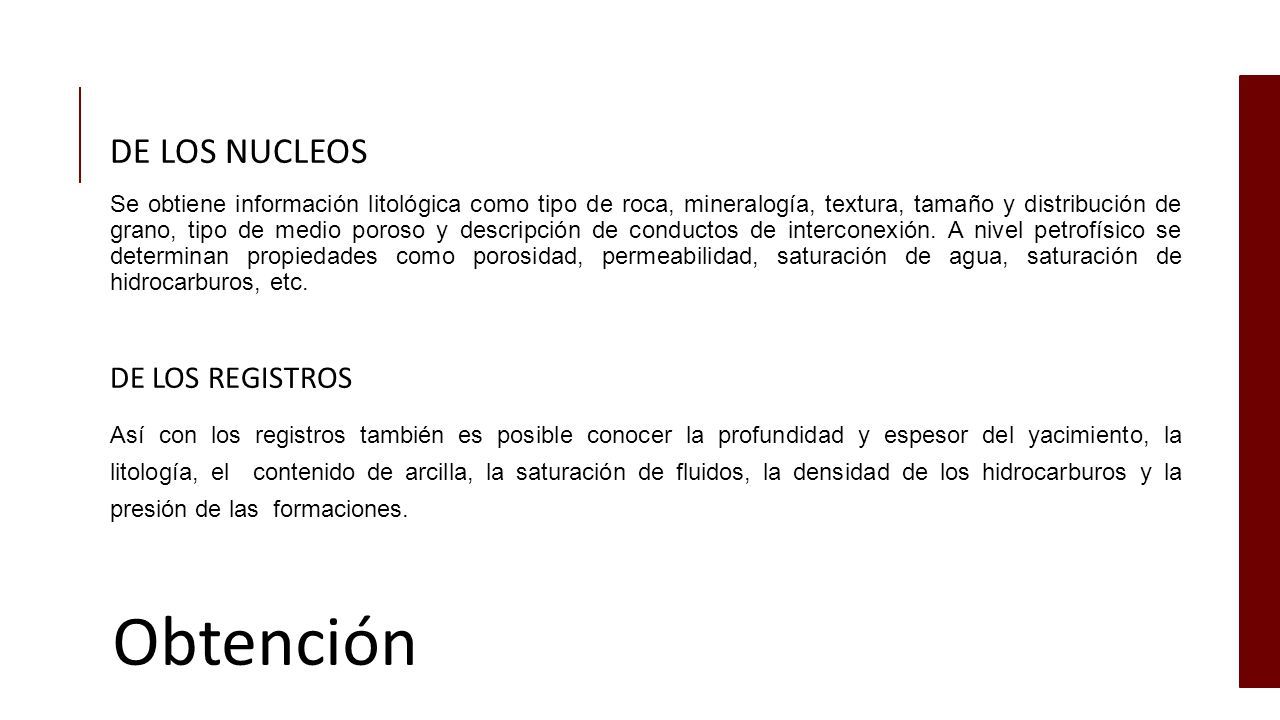 DE LOS NUCLEOS

Se obtiene información litológica como tipo de roca, mineralogía, textura, tamaño y distribución de grano, tipo de medio poroso y descripción de conductos de interconexión. A nivel petrofísico se determinan propiedades como porosidad, permeabilidad, saturación de agua, saturación de hidrocarburos, etc.

DE LOS REGISTROS

Así con los registros también es posible conocer la profundidad y espesor del yacimiento, la litología, el contenido de arcilla, la saturación de fluidos, la densidad de los hidrocarburos y la presión de las formaciones.

Obtención